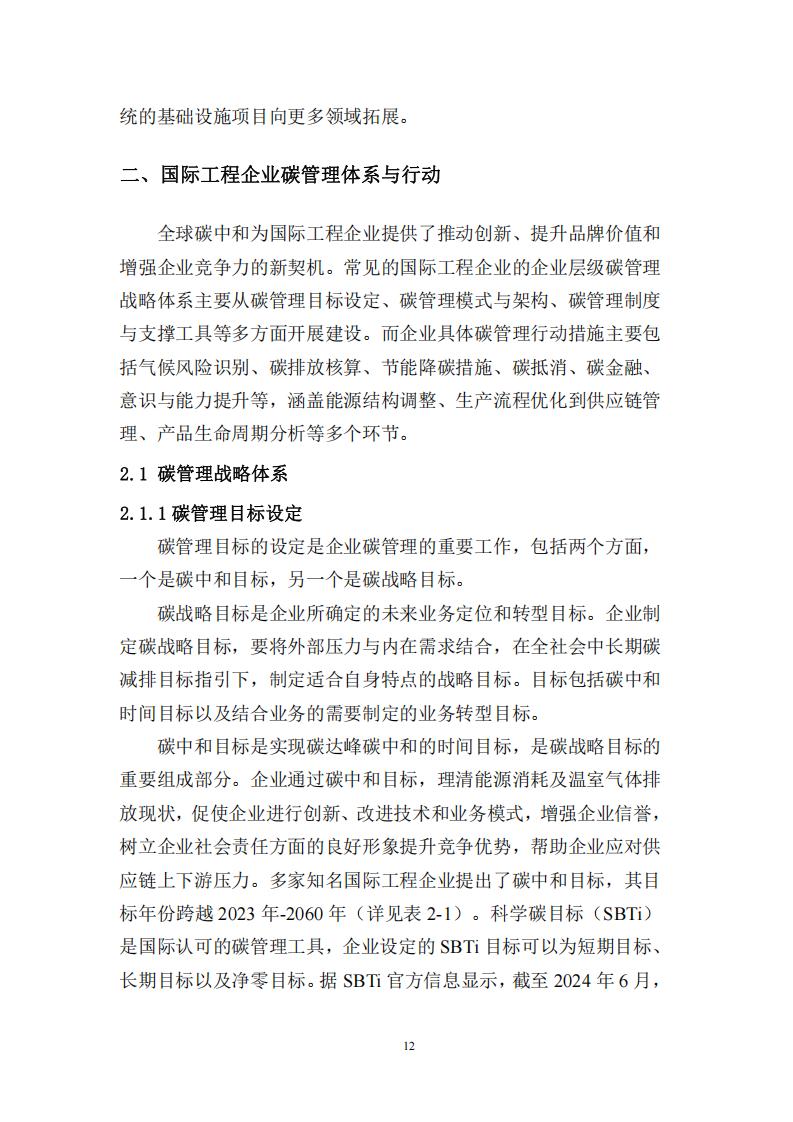 统的基础设施项目向更多领域拓展。

二、国际工程企业碳管理体系与行动

全球碳中和为国际工程企业提供了推动创新、提升品牌价值和增强企业竞争力的新契机。常见的国际工程企业的企业层级碳管理战略体系主要从碳管理目标设定、碳管理模式与架构、碳管理制度与支撑工具等多方面开展建设。而企业具体碳管理行动措施主要包括气候风险识别、碳排放核算、节能降碳措施、碳抵消、碳金融、意识与能力提升等，涵盖能源结构调整、生产流程优化到供应链管理、产品生命周期分析等多个环节。

2.1 碳管理战略体系

2.1.1 碳管理目标设定

碳管理目标的设定是企业碳管理的重要工作，包括两个方面，一个是碳中和目标，另一个是碳战略目标。

碳战略目标是企业所确定的未来业务定位和转型目标。企业制定碳战略目标，要将外部压力与内在需求结合，在全社会中长期碳减排目标指引下，制定适合自身特点的战略目标。目标包括碳中和时间目标以及结合业务的需要制定的业务转型目标。

碳中和目标是实现碳达峰碳中和的时间目标，是碳战略目标的重要组成部分。企业通过碳中和目标，理清能源消耗及温室气体排放现状，促使企业进行创新、改进技术和业务模式，增强企业信誉，树立企业社会责任方面的良好形象提升竞争优势，帮助企业应对供应链上下游压力。多家知名国际工程企业提出了碳中和目标，其目标年份跨越 2023 年-2060 年（详见表 2-1）。科学碳目标（SBTi）是国际认可的碳管理工具，企业设定的 SBTi 目标可以为短期目标、长期目标以及净零目标。据 SBTi 官方信息显示，截至 2024 年 6 月，

12